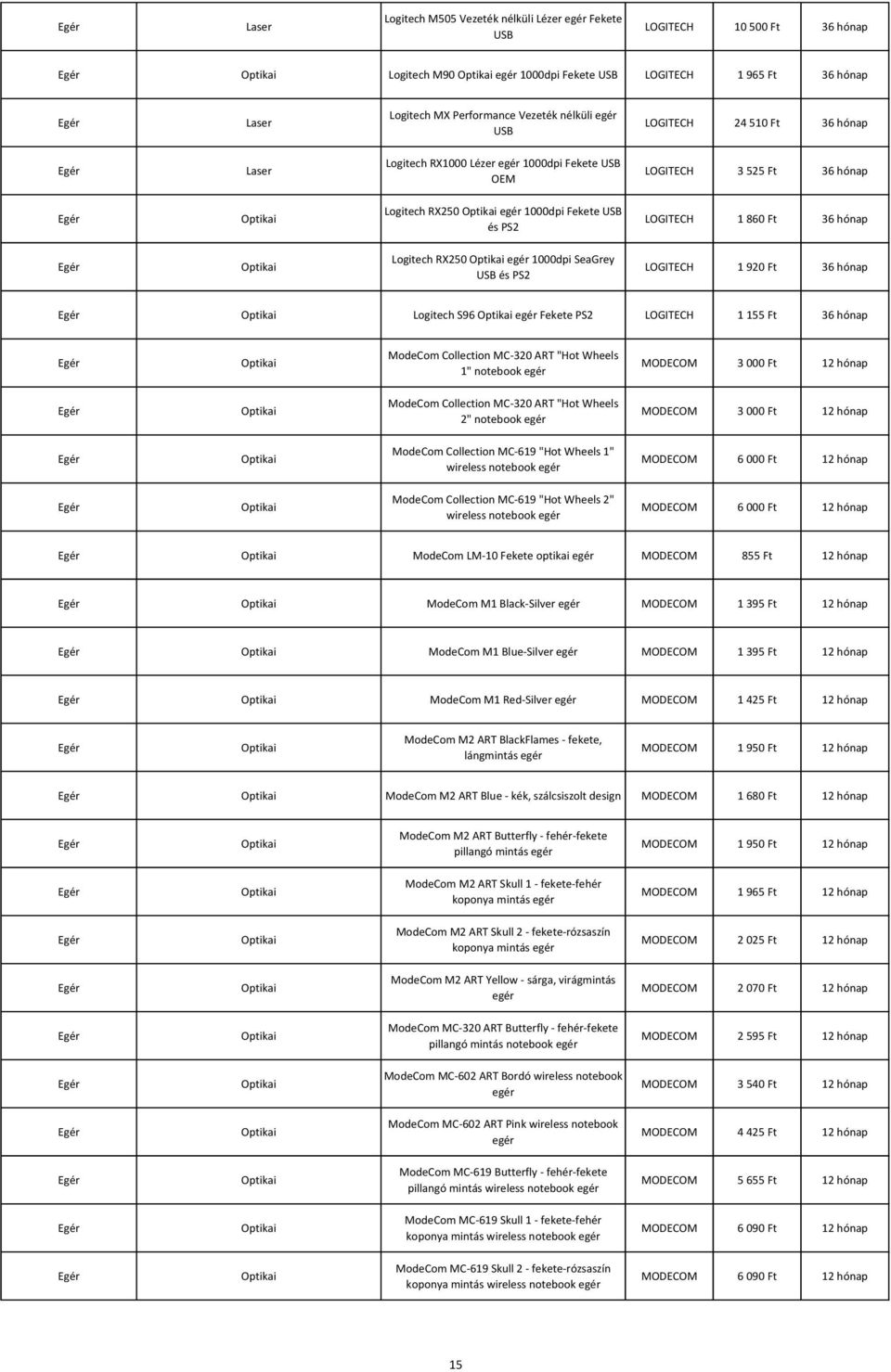 | | | | | | |
|---|---|---|---|---|---|
| Egér | Laser | Logitech M505 Vezeték nélküli Lézer egér Fekete USB | LOGITECH | 10 500 Ft | 36 hónap |
| Egér | Optikai | Logitech M90 Optikai egér 1000dpi Fekete USB | LOGITECH | 1 965 Ft | 36 hónap |
| Egér | Laser | Logitech MX Performance Vezeték nélküli egér USB | LOGITECH | 24 510 Ft | 36 hónap |
| Egér | Laser | Logitech RX1000 Lézer egér 1000dpi Fekete USB OEM | LOGITECH | 3 525 Ft | 36 hónap |
| Egér | Optikai | Logitech RX250 Optikai egér 1000dpi Fekete USB és PS2 | LOGITECH | 1 860 Ft | 36 hónap |
| Egér | Optikai | Logitech RX250 Optikai egér 1000dpi SeaGrey USB és PS2 | LOGITECH | 1 920 Ft | 36 hónap |
| Egér | Optikai | Logitech S96 Optikai egér Fekete PS2 | LOGITECH | 1 155 Ft | 36 hónap |
| Egér | Optikai | ModeCom Collection MC-320 ART "Hot Wheels 1" notebook egér | MODECOM | 3 000 Ft | 12 hónap |
| Egér | Optikai | ModeCom Collection MC-320 ART "Hot Wheels 2" notebook egér | MODECOM | 3 000 Ft | 12 hónap |
| Egér | Optikai | ModeCom Collection MC-619 "Hot Wheels 1" wireless notebook egér | MODECOM | 6 000 Ft | 12 hónap |
| Egér | Optikai | ModeCom Collection MC-619 "Hot Wheels 2" wireless notebook egér | MODECOM | 6 000 Ft | 12 hónap |
| Egér | Optikai | ModeCom LM-10 Fekete optikai egér | MODECOM | 855 Ft | 12 hónap |
| Egér | Optikai | ModeCom M1 Black-Silver egér | MODECOM | 1 395 Ft | 12 hónap |
| Egér | Optikai | ModeCom M1 Blue-Silver egér | MODECOM | 1 395 Ft | 12 hónap |
| Egér | Optikai | ModeCom M1 Red-Silver egér | MODECOM | 1 425 Ft | 12 hónap |
| Egér | Optikai | ModeCom M2 ART BlackFlames - fekete, lángmintás egér | MODECOM | 1 950 Ft | 12 hónap |
| Egér | Optikai | ModeCom M2 ART Blue - kék, szálcsiszolt design | MODECOM | 1 680 Ft | 12 hónap |
| Egér | Optikai | ModeCom M2 ART Butterfly - fehér-fekete pillangó mintás egér | MODECOM | 1 950 Ft | 12 hónap |
| Egér | Optikai | ModeCom M2 ART Skull 1 - fekete-fehér koponya mintás egér | MODECOM | 1 965 Ft | 12 hónap |
| Egér | Optikai | ModeCom M2 ART Skull 2 - fekete-rózsaszín koponya mintás egér | MODECOM | 2 025 Ft | 12 hónap |
| Egér | Optikai | ModeCom M2 ART Yellow - sárga, virágmintás egér | MODECOM | 2 070 Ft | 12 hónap |
| Egér | Optikai | ModeCom MC-320 ART Butterfly - fehér-fekete pillangó mintás notebook egér | MODECOM | 2 595 Ft | 12 hónap |
| Egér | Optikai | ModeCom MC-602 ART Bordó wireless notebook egér | MODECOM | 3 540 Ft | 12 hónap |
| Egér | Optikai | ModeCom MC-602 ART Pink wireless notebook egér | MODECOM | 4 425 Ft | 12 hónap |
| Egér | Optikai | ModeCom MC-619 Butterfly - fehér-fekete pillangó mintás wireless notebook egér | MODECOM | 5 655 Ft | 12 hónap |
| Egér | Optikai | ModeCom MC-619 Skull 1 - fekete-fehér koponya mintás wireless notebook egér | MODECOM | 6 090 Ft | 12 hónap |
| Egér | Optikai | ModeCom MC-619 Skull 2 - fekete-rózsaszín koponya mintás wireless notebook egér | MODECOM | 6 090 Ft | 12 hónap |

15